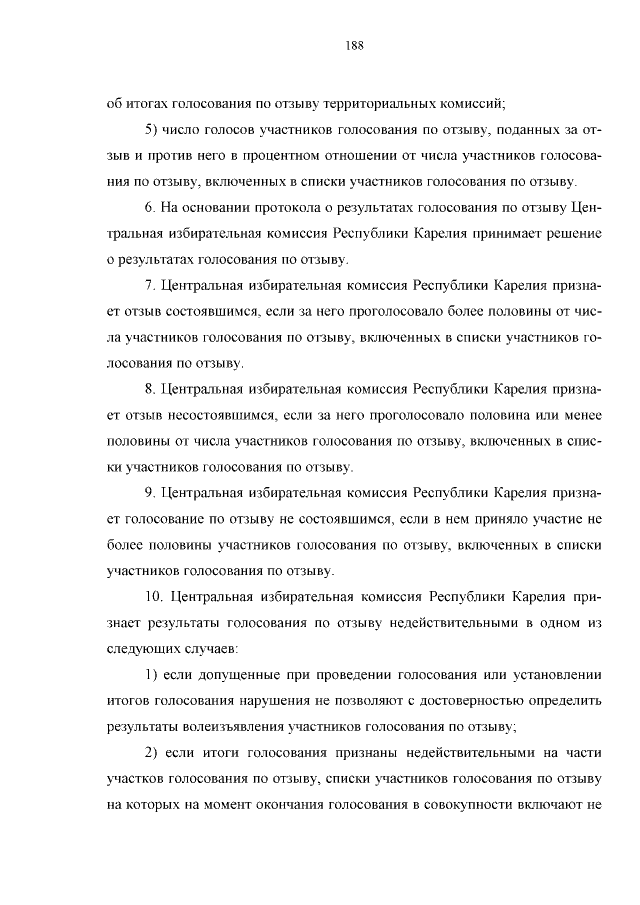 188

об итогах голосования по отзыву территориальных комиссий;

5) число голосов участников голосования по отзыву, поданных за отзыв и против него в процентном отношении от числа участников голосования по отзыву, включенных в списки участников голосования по отзыву.

6. На основании протокола о результатах голосования по отзыву Центральная избирательная комиссия Республики Карелия принимает решение о результатах голосования по отзыву.

7. Центральная избирательная комиссия Республики Карелия признает отзыв состоявшимся, если за него проголосовало более половины от числа участников голосования по отзыву, включенных в списки участников голосования по отзыву.

8. Центральная избирательная комиссия Республики Карелия признает отзыв несостоявшимся, если за него проголосовало половина или менее половины от числа участников голосования по отзыву, включенных в списки участников голосования по отзыву.

9. Центральная избирательная комиссия Республики Карелия признает голосование по отзыву не состоявшимся, если в нем приняло участие не более половины участников голосования по отзыву, включенных в списки участников голосования по отзыву.

10. Центральная избирательная комиссия Республики Карелия признает результаты голосования по отзыву недействительными в одном из следующих случаев:

1) если допущенные при проведении голосования или установлении итогов голосования нарушения не позволяют с достоверностью определить результаты волеизъявления участников голосования по отзыву;

2) если итоги голосования признаны недействительными на части участков голосования по отзыву, списки участников голосования по отзыву на которых на момент окончания голосования в совокупности включают не